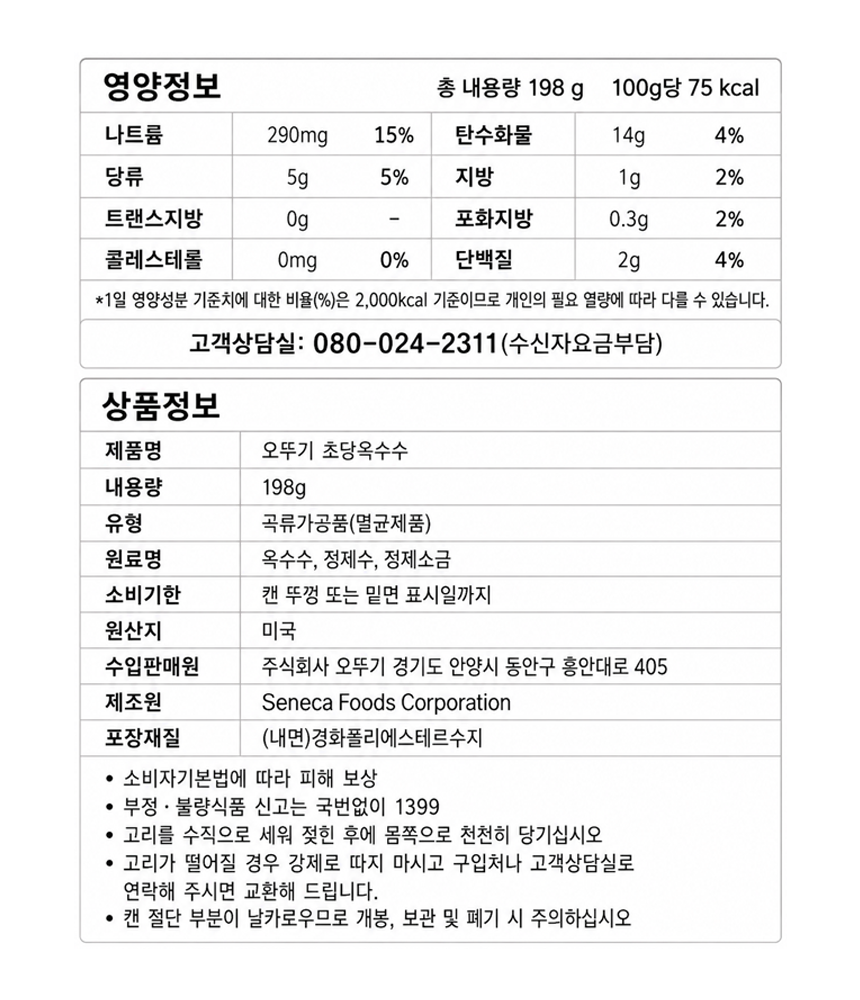 영양정보 총 내용량 198 g 100g당 75 kcal

| 나트륨 | 290mg | 15% | 탄수화물 | 14g | 4% |
|---|---|---|---|---|---|
| 당류 | 5g | 5% | 지방 | 1g | 2% |
| 트랜스지방 | 0g | - | 포화지방 | 0.3g | 2% |
| 콜레스테롤 | 0mg | 0% | 단백질 | 2g | 4% |

*1일 영양성분 기준치에 대한 비율(%)은 2,000kcal 기준이므로 개인의 필요 열량에 따라 다를 수 있습니다.

고객상담실: 080-024-2311(수신자요금부담)

상품정보

| 제품명 | 오뚜기 초당옥수수 |
|---|---|
| 내용량 | 198g |
| 유형 | 곡류가공품(멸균제품) |
| 원료명 | 옥수수, 정제수, 정제소금 |
| 소비기한 | 캔 뚜껑 또는 밑면 표시일까지 |
| 원산지 | 미국 |
| 수입판매원 | 주식회사 오뚜기 경기도 안양시 동안구 흥안대로 405 |
| 제조원 | Seneca Foods Corporation |
| 포장재질 | (내면)경화폴리에스테르수지 |

• 소비자기본법에 따라 피해 보상
• 부정 · 불량식품 신고는 국번없이 1399
• 고리를 수직으로 세워 젖힌 후에 몸쪽으로 천천히 당기십시오
• 고리가 떨어질 경우 강제로 따지 마시고 구입처나 고객상담실로 연락해 주시면 교환해 드립니다.
• 캔 절단 부분이 날카로우므로 개봉, 보관 및 폐기 시 주의하십시오